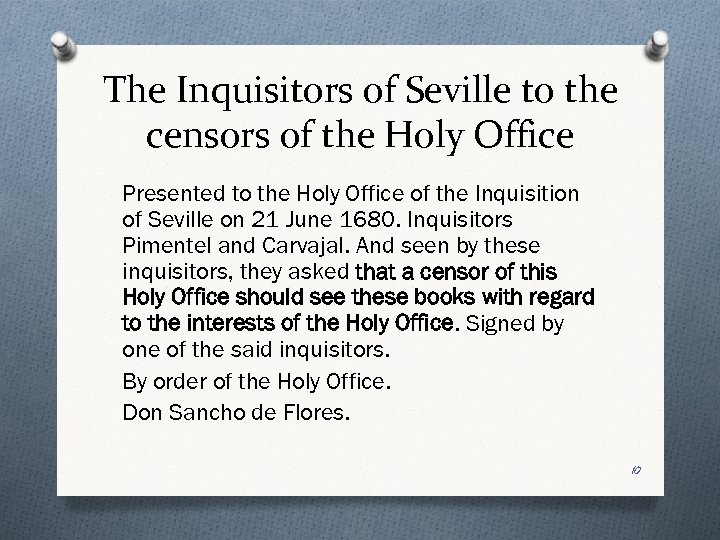 The Inquisitors of Seville to the censors of the Holy Office

Presented to the Holy Office of the Inquisition of Seville on 21 June 1680. Inquisitors Pimentel and Carvajal. And seen by these inquisitors, they asked that a censor of this Holy Office should see these books with regard to the interests of the Holy Office. Signed by one of the said inquisitors.

By order of the Holy Office.

Don Sancho de Flores.

10